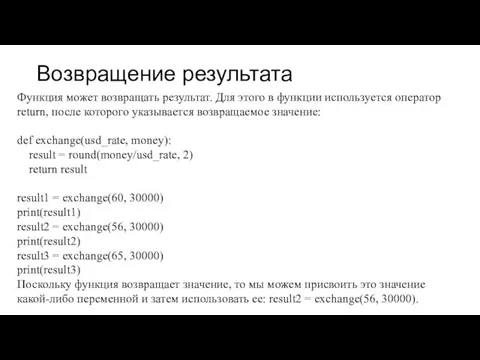 Возвращение результата

Функция может возвращать результат. Для этого в функции используется оператор return, после которого указывается возвращаемое значение:

def exchange(usd_rate, money):
    result = round(money/usd_rate, 2)
    return result

result1 = exchange(60, 30000)
print(result1)
result2 = exchange(56, 30000)
print(result2)
result3 = exchange(65, 30000)
print(result3)
Поскольку функция возвращает значение, то мы можем присвоить это значение какой-либо переменной и затем использовать ее: result2 = exchange(56, 30000).